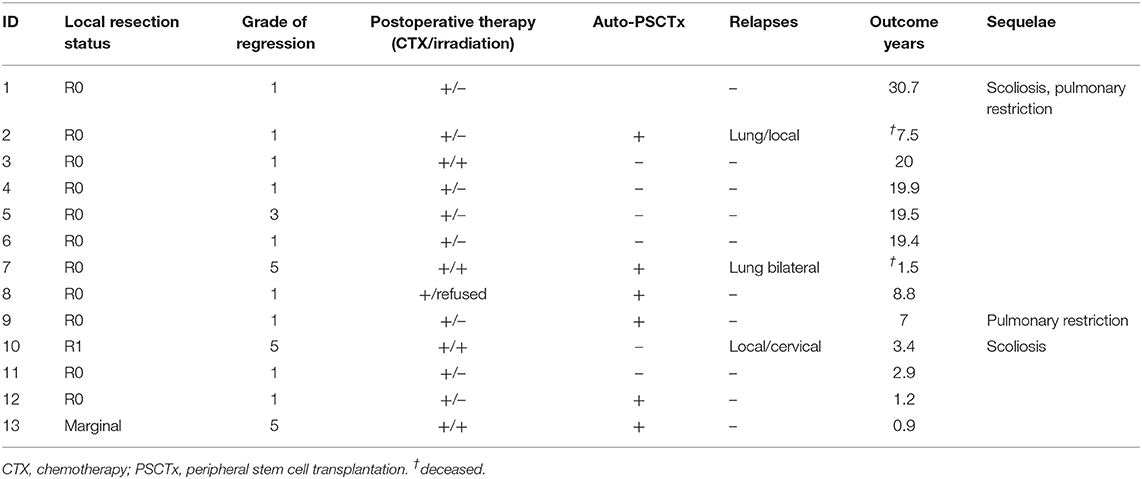 | ID | Local resection status | Grade of regression | Postoperative therapy (CTX/irradiation) | Auto-PSCTx | Relapses | Outcome years | Sequelae |
|---|---|---|---|---|---|---|---|
| 1 | R0 | 1 | +/− | | − | 30.7 | Scoliosis, pulmonary restriction |
| 2 | R0 | 1 | +/− | + | Lung/local | $^{\dagger}$7.5 | |
| 3 | R0 | 1 | +/+ | − | − | 20 | |
| 4 | R0 | 1 | +/− | − | − | 19.9 | |
| 5 | R0 | 3 | +/− | − | − | 19.5 | |
| 6 | R0 | 1 | +/− | − | − | 19.4 | |
| 7 | R0 | 5 | +/+ | + | Lung bilateral | $^{\dagger}$1.5 | |
| 8 | R0 | 1 | +/refused | + | − | 8.8 | |
| 9 | R0 | 1 | +/− | + | − | 7 | Pulmonary restriction |
| 10 | R1 | 5 | +/+ | − | Local/cervical | 3.4 | Scoliosis |
| 11 | R0 | 1 | +/− | − | − | 2.9 | |
| 12 | R0 | 1 | +/− | + | − | 1.2 | |
| 13 | Marginal | 5 | +/+ | + | − | 0.9 | |

CTX, chemotherapy; PSCTx, peripheral stem cell transplantation. $^{\dagger}$deceased.